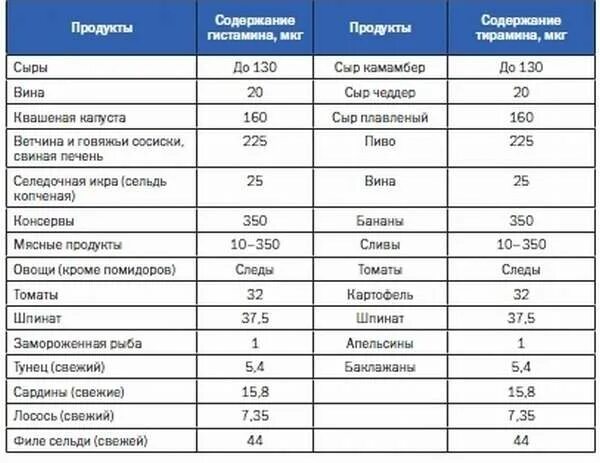 | Продукты | Содержание гистамина, мкг | Продукты | Содержание тирамина, мкг |
|---|---|---|---|
| Сыры | До 130 | Сыр камамбер | До 130 |
| Вина | 20 | Сыр чеддер | 20 |
| Квашеная капуста | 160 | Сыр плавленый | 160 |
| Ветчина и говяжьи сосиски, свиная печень | 225 | Пиво | 225 |
| Селедочная икра (сельдь копченая) | 25 | Вина | 25 |
| Консервы | 350 | Бананы | 350 |
| Мясные продукты | 10–350 | Сливы | 10–350 |
| Овощи (кроме помидоров) | Следы | Томаты | Следы |
| Томаты | 32 | Картофель | 32 |
| Шпинат | 37,5 | Шпинат | 37,5 |
| Замороженная рыба | 1 | Апельсины | 1 |
| Тунец (свежий) | 5,4 | Баклажаны | 5,4 |
| Сардины (свежие) | 15,8 | | 15,8 |
| Лосось (свежий) | 7,35 | | 7,35 |
| Филе сельди (свежей) | 44 | | 44 |